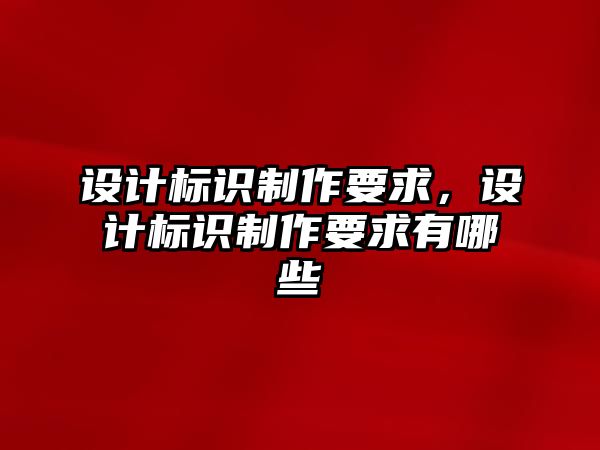 设计标识制作要求，设计标识制作要求有哪些